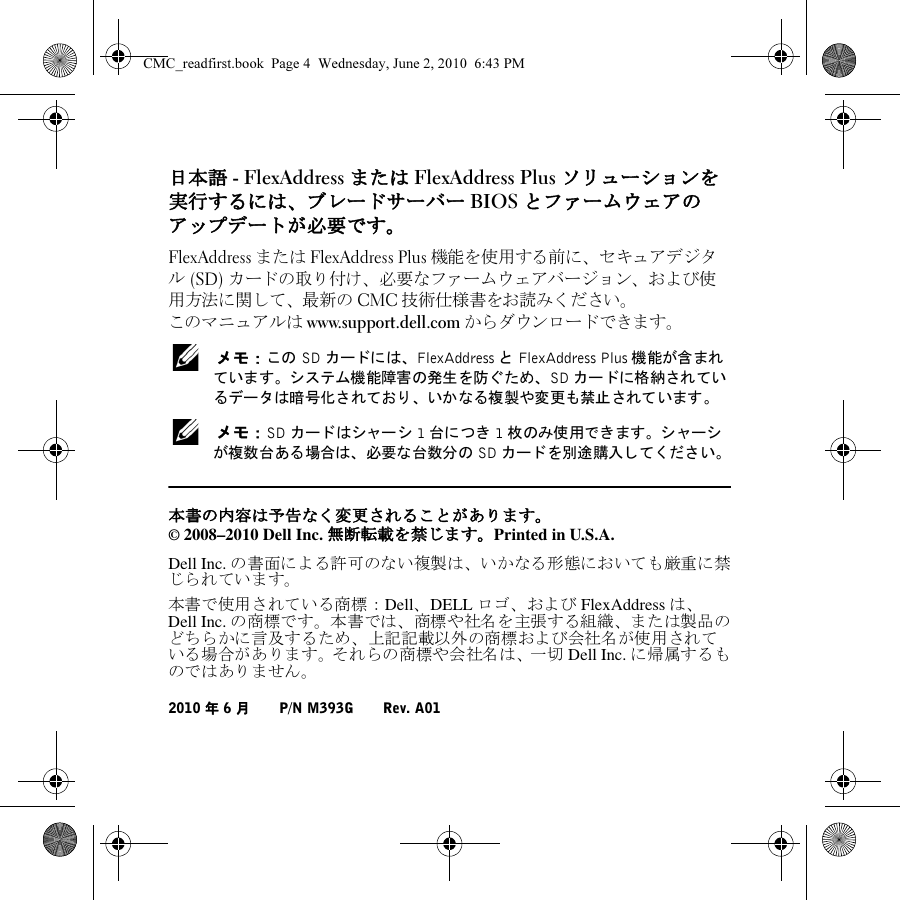 CMC_readfirst.book Page 4 Wednesday, June 2, 2010 6:43 PM

日本語 - FlexAddress または FlexAddress Plus ソリューションを実行するには、ブレードサーバー BIOS とファームウェアのアップデートが必要です。

FlexAddress または FlexAddress Plus 機能を使用する前に、セキュアデジタル (SD) カードの取り付け、必要なファームウェアバージョン、および使用方法に関して、最新の CMC 技術仕様書をお読みください。
このマニュアルは www.support.dell.com からダウンロードできます。

メモ：この SD カードには、FlexAddress と FlexAddress Plus 機能が含まれています。システム機能障害の発生を防ぐため、SD カードに格納されているデータは暗号化されており、いかなる複製や変更も禁止されています。

メモ：SD カードはシャーシ 1 台につき 1 枚のみ使用できます。シャーシが複数台ある場合は、必要な台数分の SD カードを別途購入してください。

本書の内容は予告なく変更されることがあります。
© 2008–2010 Dell Inc. 無断転載を禁じます。Printed in U.S.A.

Dell Inc. の書面による許可のない複製は、いかなる形態においても厳重に禁じられています。

本書で使用されている商標：Dell、DELL ロゴ、および FlexAddress は、Dell Inc. の商標です。本書では、商標や社名を主張する組織、または製品のどちらかに言及するため、上記記載以外の商標および会社名が使用されている場合があります。それらの商標や会社名は、一切 Dell Inc. に帰属するものではありません。

2010 年 6 月 P/N M393G Rev. A01